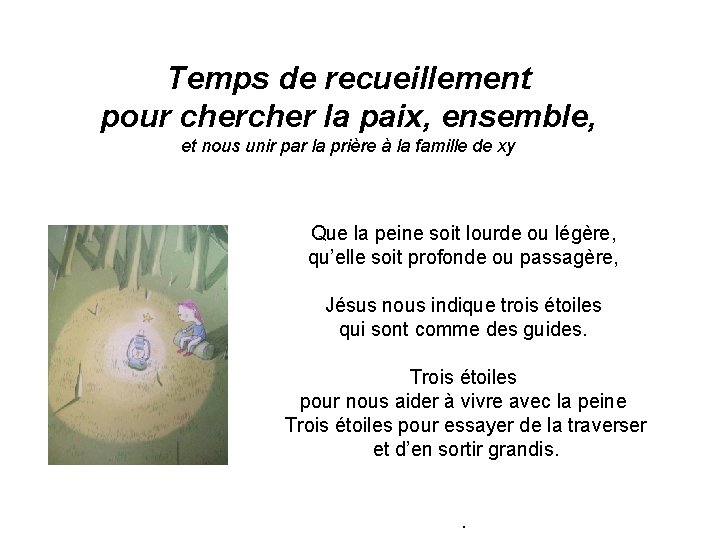 Temps de recueillement
pour chercher la paix, ensemble,
et nous unir par la prière à la famille de xy

Que la peine soit lourde ou légère,
qu'elle soit profonde ou passagère,

Jésus nous indique trois étoiles
qui sont comme des guides.

Trois étoiles
pour nous aider à vivre avec la peine
Trois étoiles pour essayer de la traverser
et d'en sortir grandis.

.